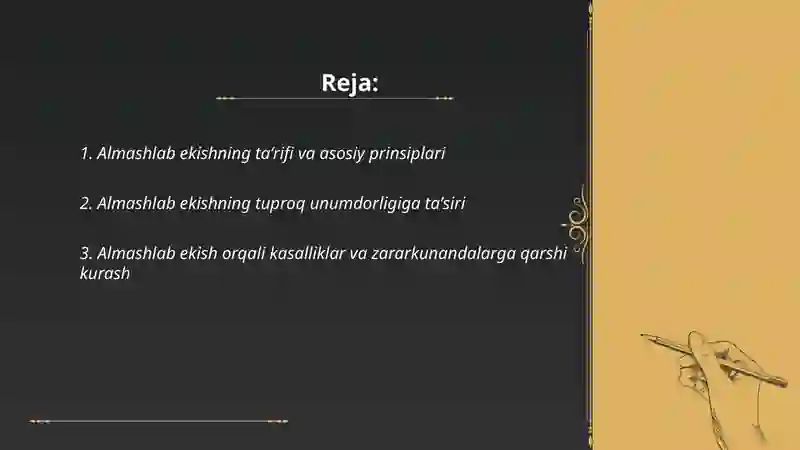 Reja:

1. Almashlab ekishning ta'rifi va asosiy prinsiplari

2. Almashlab ekishning tuproq unumdorligiga ta'siri

3. Almashlab ekish orqali kasalliklar va zararkunandalarga qarshi kurash